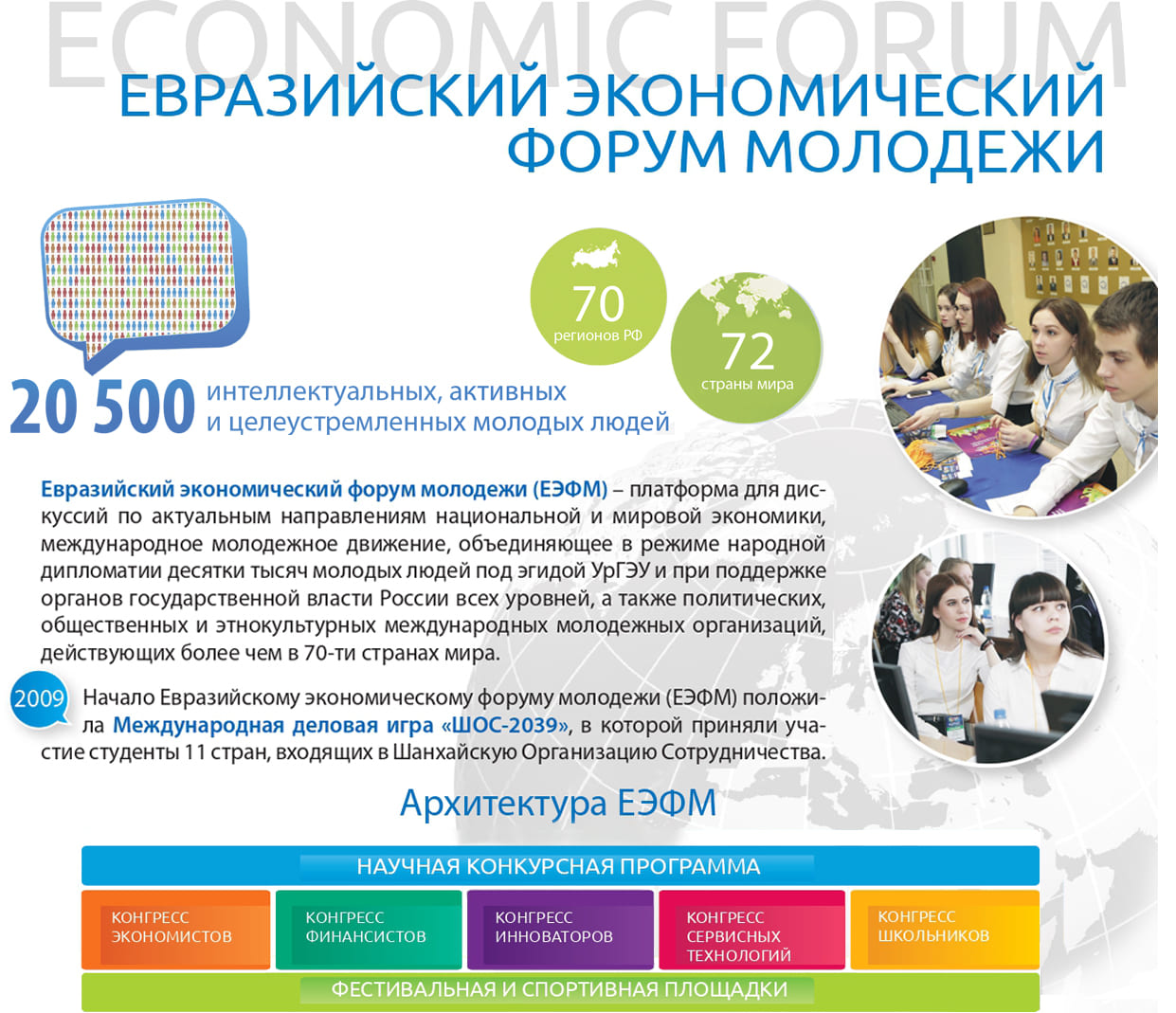 ECONOMIC FORUM

ЕВРАЗИЙСКИЙ ЭКОНОМИЧЕСКИЙ ФОРУМ МОЛОДЕЖИ

70
регионов РФ

72
страны мира

20 500 интеллектуальных, активных и целеустремленных молодых людей

Евразийский экономический форум молодежи (ЕЭФМ) – платформа для дискуссий по актуальным направлениям национальной и мировой экономики, международное молодежное движение, объединяющее в режиме народной дипломатии десятки тысяч молодых людей под эгидой УрГЭУ и при поддержке органов государственной власти России всех уровней, а также политических, общественных и этнокультурных международных молодежных организаций, действующих более чем в 70-ти странах мира.

2009

Начало Евразийскому экономическому форуму молодежи (ЕЭФМ) положила Международная деловая игра «ШОС-2039», в которой приняли участие студенты 11 стран, входящих в Шанхайскую Организацию Сотрудничества.

Архитектура ЕЭФМ

НАУЧНАЯ КОНКУРСНАЯ ПРОГРАММА

КОНГРЕСС ЭКОНОМИСТОВ

КОНГРЕСС ФИНАНСИСТОВ

КОНГРЕСС ИННОВАТОРОВ

КОНГРЕСС СЕРВИСНЫХ ТЕХНОЛОГИЙ

КОНГРЕСС ШКОЛЬНИКОВ

ФЕСТИВАЛЬНАЯ И СПОРТИВНАЯ ПЛОЩАДКИ